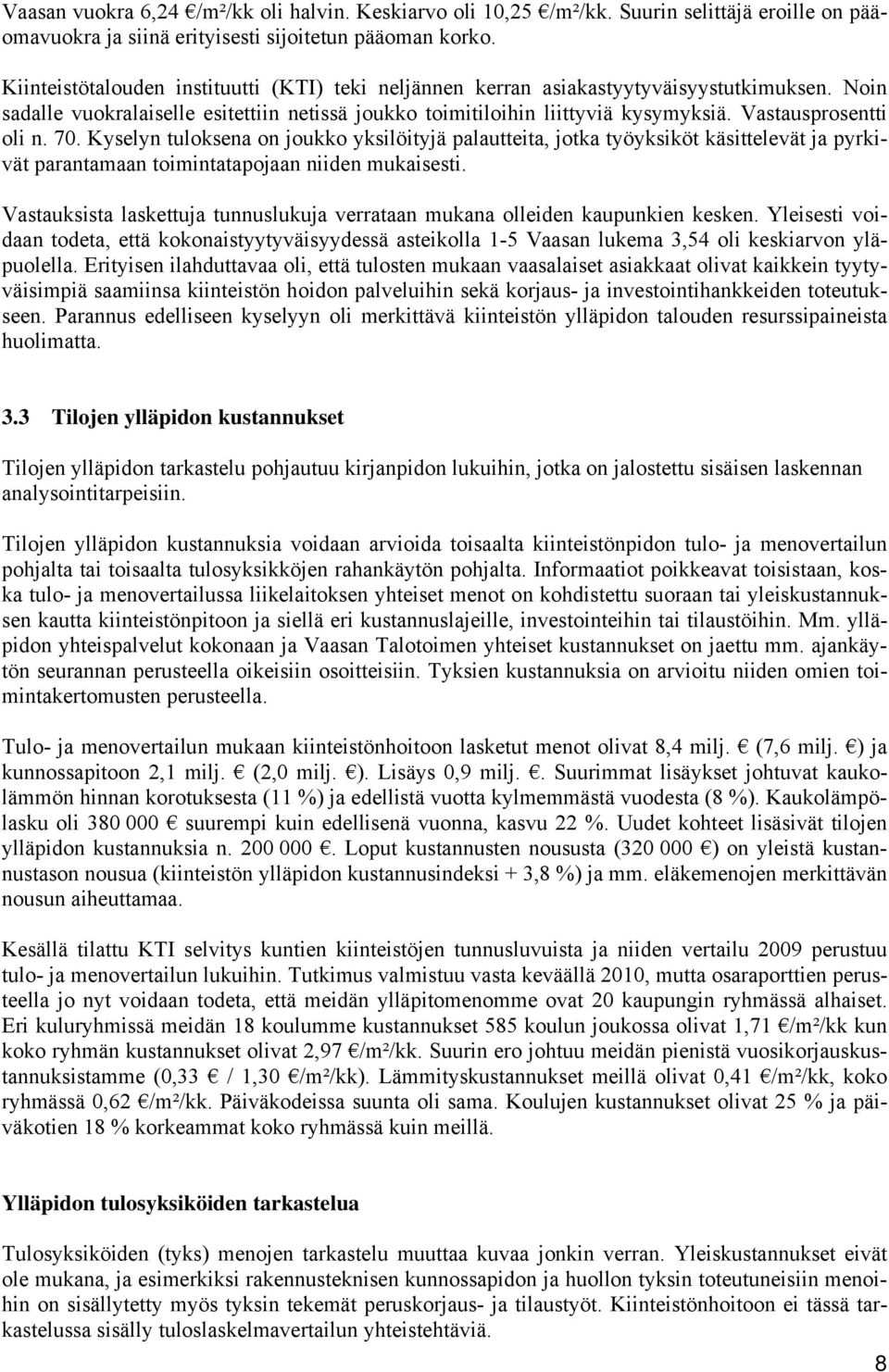 Vaasan vuokra 6,24 €/m²/kk oli halvin. Keskiarvo oli 10,25 €/m²/kk. Suurin selittäjä eroille on pääomavuokra ja siinä erityisesti sijoitetun pääoman korko.

Kiinteistötalouden instituutti (KTI) teki neljännen kerran asiakastyytyväisyystutkimuksen. Noin sadalle vuokralaiselle esitettiin netissä joukko toimitiloihin liittyviä kysymyksiä. Vastausprosentti oli n. 70. Kyselyn tuloksena on joukko yksilöityjä palautteita, jotka työyksiköt käsittelevät ja pyrkivät parantamaan toimintatapojaan niiden mukaisesti.

Vastauksista laskettuja tunnuslukuja verrataan mukana olleiden kaupunkien kesken. Yleisesti voidaan todeta, että kokonaistyytyväisyydessä asteikolla 1-5 Vaasan lukema 3,54 oli keskiarvon yläpuolella. Erityisen ilahduttavaa oli, että tulosten mukaan vaasalaiset asiakkaat olivat kaikkein tyytyväisimpiä saamiinsa kiinteistön hoidon palveluihin sekä korjaus- ja investointihankkeiden toteutukseen. Parannus edelliseen kyselyyn oli merkittävä kiinteistön ylläpidon talouden resurssipaineista huolimatta.

3.3 Tilojen ylläpidon kustannukset

Tilojen ylläpidon tarkastelu pohjautuu kirjanpidon lukuihin, jotka on jalostettu sisäisen laskennan analysointitarpeisiin.

Tilojen ylläpidon kustannuksia voidaan arvioida toisaalta kiinteistönpidon tulo- ja menovertailun pohjalta tai toisaalta tulosyksikköjen rahankäytön pohjalta. Informaatiot poikkeavat toisistaan, koska tulo- ja menovertailussa liikelaitoksen yhteiset menot on kohdistettu suoraan tai yleiskustannuksen kautta kiinteistönpitoon ja siellä eri kustannuslajeille, investointeihin tai tilaustöihin. Mm. ylläpidon yhteispalvelut kokonaan ja Vaasan Talotoimen yhteiset kustannukset on jaettu mm. ajankäytön seurannan perusteella oikeisiin osoitteisiin. Tyksien kustannuksia on arvioitu niiden omien toimintakertomusten perusteella.

Tulo- ja menovertailun mukaan kiinteistönhoitoon lasketut menot olivat 8,4 milj. € (7,6 milj. €) ja kunnossapitoon 2,1 milj. € (2,0 milj. €). Lisäys 0,9 milj. €. Suurimmat lisäykset johtuvat kaukolämmön hinnan korotuksesta (11 %) ja edellistä vuotta kylmemmästä vuodesta (8 %). Kaukolämpölasku oli 380 000 € suurempi kuin edellisenä vuonna, kasvu 22 %. Uudet kohteet lisäsivät tilojen ylläpidon kustannuksia n. 200 000 €. Loput kustannusten noususta (320 000 €) on yleistä kustannustason nousua (kiinteistön ylläpidon kustannusindeksi + 3,8 %) ja mm. eläkemenojen merkittävän nousun aiheuttamaa.

Kesällä tilattu KTI selvitys kuntien kiinteistöjen tunnusluvuista ja niiden vertailu 2009 perustuu tulo- ja menovertailun lukuihin. Tutkimus valmistuu vasta keväällä 2010, mutta osaraporttien perusteella jo nyt voidaan todeta, että meidän ylläpitomenomme ovat 20 kaupungin ryhmässä alhaiset. Eri kuluryhmissä meidän 18 koulumme kustannukset 585 koulun joukossa olivat 1,71 €/m²/kk kun koko ryhmän kustannukset olivat 2,97 €/m²/kk. Suurin ero johtuu meidän pienistä vuosikorjauskustannuksistamme (0,33 € / 1,30 €/m²/kk). Lämmityskustannukset meillä olivat 0,41 €/m²/kk, koko ryhmässä 0,62 €/m²/kk. Päiväkodeissa suunta oli sama. Koulujen kustannukset olivat 25 % ja päiväkotien 18 % korkeammat koko ryhmässä kuin meillä.

Ylläpidon tulosyksiköiden tarkastelua

Tulosyksiköiden (tyks) menojen tarkastelu muuttaa kuvaa jonkin verran. Yleiskustannukset eivät ole mukana, ja esimerkiksi rakennusteknisen kunnossapidon ja huollon tyksin toteutuneisiin menoihin on sisällytetty myös tyksin tekemät peruskorjaus- ja tilaustyöt. Kiinteistönhoitoon ei tässä tarkastelussa sisälly tuloslaskelmavertailun yhteistehtäviä.

8